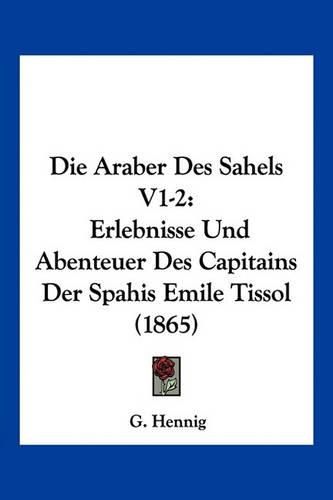 Die Araber Des Sahels V1-2: Erlebnisse Und Abenteuer Des Capitains Der Spahis Emile Tissol (1865)

G. Hennig